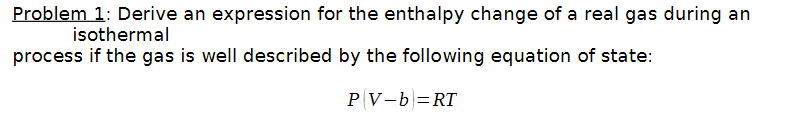 Problem 1: Derive an expression for the enthalpy change of a real gas during an isothermal process if the gas is well described by the following equation of state:

$P(V-b)=RT$